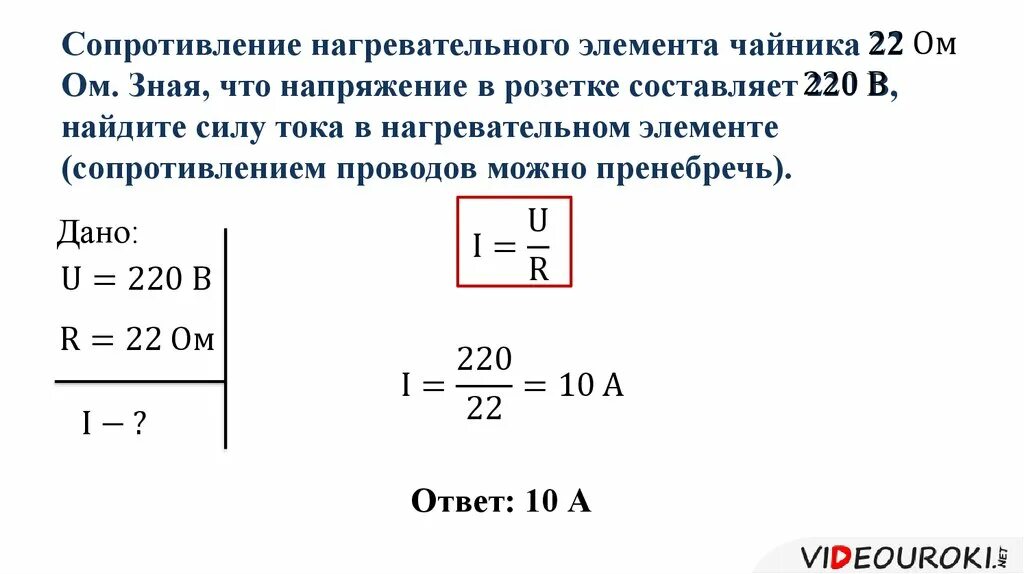 Сопротивление нагревательного элемента чайника 22 Ом Ом. Зная, что напряжение в розетке составляет 220 В, найдите силу тока в нагревательном элементе (сопротивлением проводов можно пренебречь).

Дано:
$U = 220$ В
$R = 22$ Ом

$I - ?$

$I = \frac{U}{R}$

$I = \frac{220}{22} = 10$ А

Ответ: 10 А

VIDEOUROKI.NET